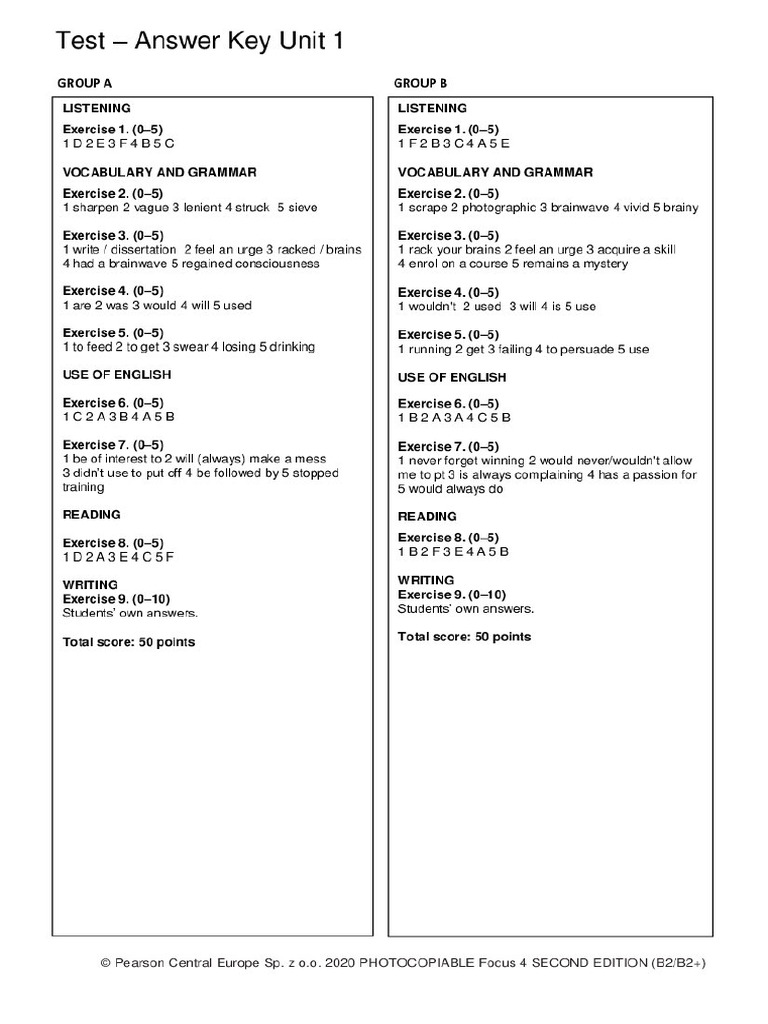 Test – Answer Key Unit 1

GROUP A

LISTENING

Exercise 1. (0–5)
1 D 2 E 3 F 4 B 5 C

VOCABULARY AND GRAMMAR

Exercise 2. (0–5)
1 sharpen 2 vague 3 lenient 4 struck 5 sieve

Exercise 3. (0–5)
1 write / dissertation 2 feel an urge 3 racked / brains 4 had a brainwave 5 regained consciousness

Exercise 4. (0–5)
1 are 2 was 3 would 4 will 5 used

Exercise 5. (0–5)
1 to feed 2 to get 3 swear 4 losing 5 drinking

USE OF ENGLISH

Exercise 6. (0–5)
1 C 2 A 3 B 4 A 5 B

Exercise 7. (0–5)
1 be of interest to 2 will (always) make a mess 3 didn't use to put off 4 be followed by 5 stopped training

READING

Exercise 8. (0–5)
1 D 2 A 3 E 4 C 5 F

WRITING
Exercise 9. (0–10)
Students' own answers.

Total score: 50 points

GROUP B

LISTENING

Exercise 1. (0–5)
1 F 2 B 3 C 4 A 5 E

VOCABULARY AND GRAMMAR

Exercise 2. (0–5)
1 scrape 2 photographic 3 brainwave 4 vivid 5 brainy

Exercise 3. (0–5)
1 rack your brains 2 feel an urge 3 acquire a skill 4 enrol on a course 5 remains a mystery

Exercise 4. (0–5)
1 wouldn't 2 used 3 will 4 is 5 use

Exercise 5. (0–5)
1 running 2 get 3 failing 4 to persuade 5 use

USE OF ENGLISH

Exercise 6. (0–5)
1 B 2 A 3 A 4 C 5 B

Exercise 7. (0–5)
1 never forget winning 2 would never/wouldn't allow me to pt 3 is always complaining 4 has a passion for 5 would always do

READING

Exercise 8. (0–5)
1 B 2 F 3 E 4 A 5 B

WRITING
Exercise 9. (0–10)
Students' own answers.

Total score: 50 points

© Pearson Central Europe Sp. z o.o. 2020 PHOTOCOPIABLE Focus 4 SECOND EDITION (B2/B2+)